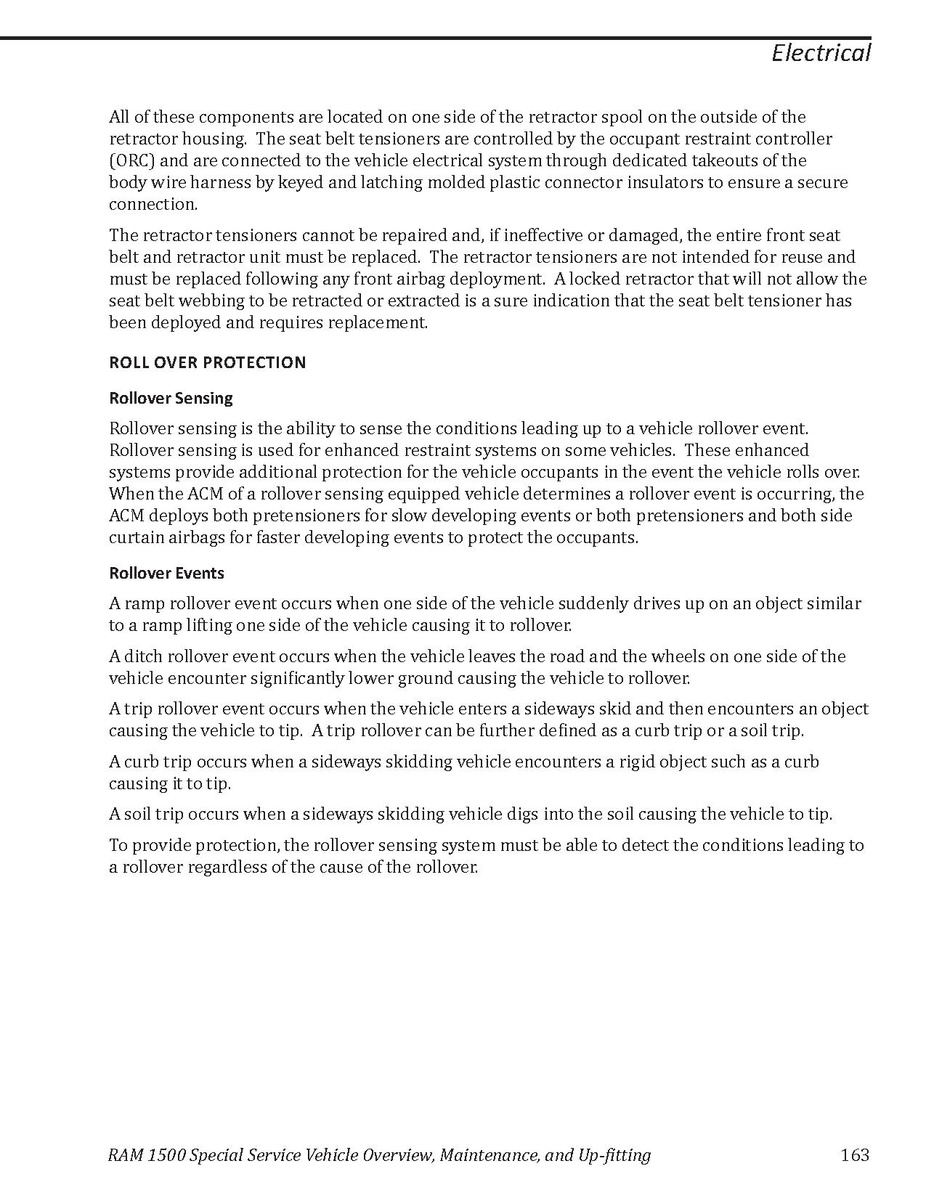 Electrical

All of these components are located on one side of the retractor spool on the outside of the retractor housing. The seat belt tensioners are controlled by the occupant restraint controller (ORC) and are connected to the vehicle electrical system through dedicated takeouts of the body wire harness by keyed and latching molded plastic connector insulators to ensure a secure connection.

The retractor tensioners cannot be repaired and, if ineffective or damaged, the entire front seat belt and retractor unit must be replaced. The retractor tensioners are not intended for reuse and must be replaced following any front airbag deployment. A locked retractor that will not allow the seat belt webbing to be retracted or extracted is a sure indication that the seat belt tensioner has been deployed and requires replacement.

ROLL OVER PROTECTION

Rollover Sensing

Rollover sensing is the ability to sense the conditions leading up to a vehicle rollover event. Rollover sensing is used for enhanced restraint systems on some vehicles. These enhanced systems provide additional protection for the vehicle occupants in the event the vehicle rolls over. When the ACM of a rollover sensing equipped vehicle determines a rollover event is occurring, the ACM deploys both pretensioners for slow developing events or both pretensioners and both side curtain airbags for faster developing events to protect the occupants.

Rollover Events

A ramp rollover event occurs when one side of the vehicle suddenly drives up on an object similar to a ramp lifting one side of the vehicle causing it to rollover.

A ditch rollover event occurs when the vehicle leaves the road and the wheels on one side of the vehicle encounter significantly lower ground causing the vehicle to rollover.

A trip rollover event occurs when the vehicle enters a sideways skid and then encounters an object causing the vehicle to tip. A trip rollover can be further defined as a curb trip or a soil trip.

A curb trip occurs when a sideways skidding vehicle encounters a rigid object such as a curb causing it to tip.

A soil trip occurs when a sideways skidding vehicle digs into the soil causing the vehicle to tip.

To provide protection, the rollover sensing system must be able to detect the conditions leading to a rollover regardless of the cause of the rollover.

RAM 1500 Special Service Vehicle Overview, Maintenance, and Up-fitting 163